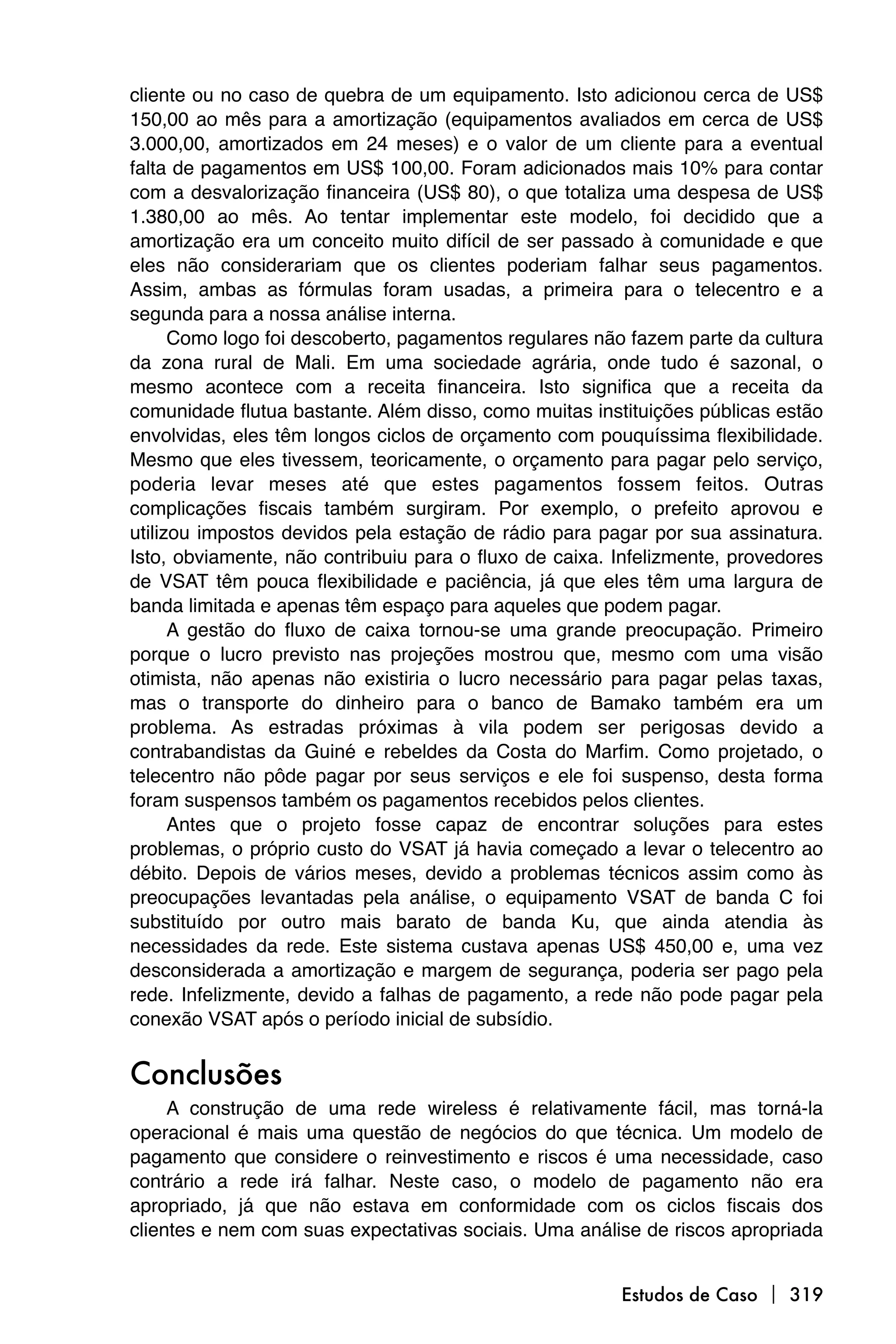 cliente ou no caso de quebra de um equipamento. Isto adicionou cerca de US$ 150,00 ao mês para a amortização (equipamentos avaliados em cerca de US$ 3.000,00, amortizados em 24 meses) e o valor de um cliente para a eventual falta de pagamentos em US$ 100,00. Foram adicionados mais 10% para contar com a desvalorização financeira (US$ 80), o que totaliza uma despesa de US$ 1.380,00 ao mês. Ao tentar implementar este modelo, foi decidido que a amortização era um conceito muito difícil de ser passado à comunidade e que eles não considerariam que os clientes poderiam falhar seus pagamentos. Assim, ambas as fórmulas foram usadas, a primeira para o telecentro e a segunda para a nossa análise interna.

Como logo foi descoberto, pagamentos regulares não fazem parte da cultura da zona rural de Mali. Em uma sociedade agrária, onde tudo é sazonal, o mesmo acontece com a receita financeira. Isto significa que a receita da comunidade flutua bastante. Além disso, como muitas instituições públicas estão envolvidas, eles têm longos ciclos de orçamento com pouquíssima flexibilidade. Mesmo que eles tivessem, teoricamente, o orçamento para pagar pelo serviço, poderia levar meses até que estes pagamentos fossem feitos. Outras complicações fiscais também surgiram. Por exemplo, o prefeito aprovou e utilizou impostos devidos pela estação de rádio para pagar por sua assinatura. Isto, obviamente, não contribuiu para o fluxo de caixa. Infelizmente, provedores de VSAT têm pouca flexibilidade e paciência, já que eles têm uma largura de banda limitada e apenas têm espaço para aqueles que podem pagar.

A gestão do fluxo de caixa tornou-se uma grande preocupação. Primeiro porque o lucro previsto nas projeções mostrou que, mesmo com uma visão otimista, não apenas não existiria o lucro necessário para pagar pelas taxas, mas o transporte do dinheiro para o banco de Bamako também era um problema. As estradas próximas à vila podem ser perigosas devido a contrabandistas da Guiné e rebeldes da Costa do Marfim. Como projetado, o telecentro não pôde pagar por seus serviços e ele foi suspenso, desta forma foram suspensos também os pagamentos recebidos pelos clientes.

Antes que o projeto fosse capaz de encontrar soluções para estes problemas, o próprio custo do VSAT já havia começado a levar o telecentro ao débito. Depois de vários meses, devido a problemas técnicos assim como às preocupações levantadas pela análise, o equipamento VSAT de banda C foi substituído por outro mais barato de banda Ku, que ainda atendia às necessidades da rede. Este sistema custava apenas US$ 450,00 e, uma vez desconsiderada a amortização e margem de segurança, poderia ser pago pela rede. Infelizmente, devido a falhas de pagamento, a rede não pode pagar pela conexão VSAT após o período inicial de subsídio.

Conclusões

A construção de uma rede wireless é relativamente fácil, mas torná-la operacional é mais uma questão de negócios do que técnica. Um modelo de pagamento que considere o reinvestimento e riscos é uma necessidade, caso contrário a rede irá falhar. Neste caso, o modelo de pagamento não era apropriado, já que não estava em conformidade com os ciclos fiscais dos clientes e nem com suas expectativas sociais. Uma análise de riscos apropriada

Estudos de Caso | 319